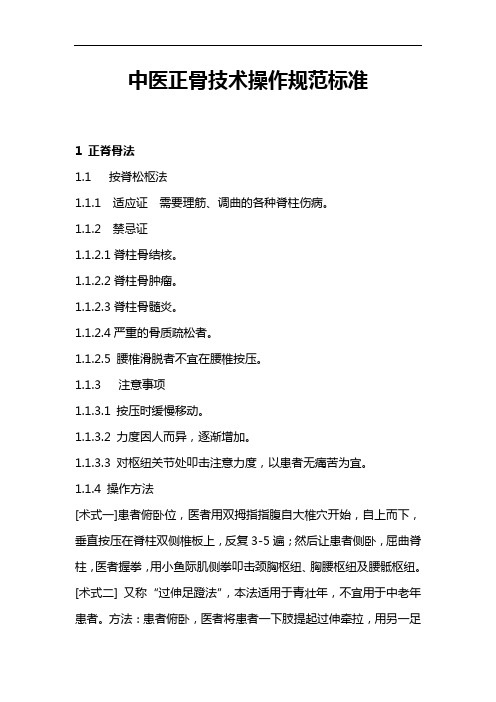 中医正骨技术操作规范标准

1 正脊骨法

1.1 按脊松枢法

1.1.1 适应证 需要理筋、调曲的各种脊柱伤病。

1.1.2 禁忌证

1.1.2.1 脊柱骨结核。

1.1.2.2 脊柱骨肿瘤。

1.1.2.3 脊柱骨髓炎。

1.1.2.4 严重的骨质疏松者。

1.1.2.5 腰椎滑脱者不宜在腰椎按压。

1.1.3 注意事项

1.1.3.1 按压时缓慢移动。

1.1.3.2 力度因人而异，逐渐增加。

1.1.3.3 对枢纽关节处叩击注意力度，以患者无痛苦为宜。

1.1.4 操作方法

[术式一]患者俯卧位，医者用双拇指指腹自大椎穴开始，自上而下，垂直按压在脊柱双侧椎板上，反复 3-5 遍；然后让患者侧卧，屈曲脊柱，医者握拳，用小鱼际肌侧拳叩击颈胸枢纽、胸腰枢纽及腰骶枢纽。

[术式二] 又称“过伸足蹬法”，本法适用于青壮年，不宜用于中老年患者。方法：患者俯卧，医者将患者一下肢提起过伸牵拉，用另一足